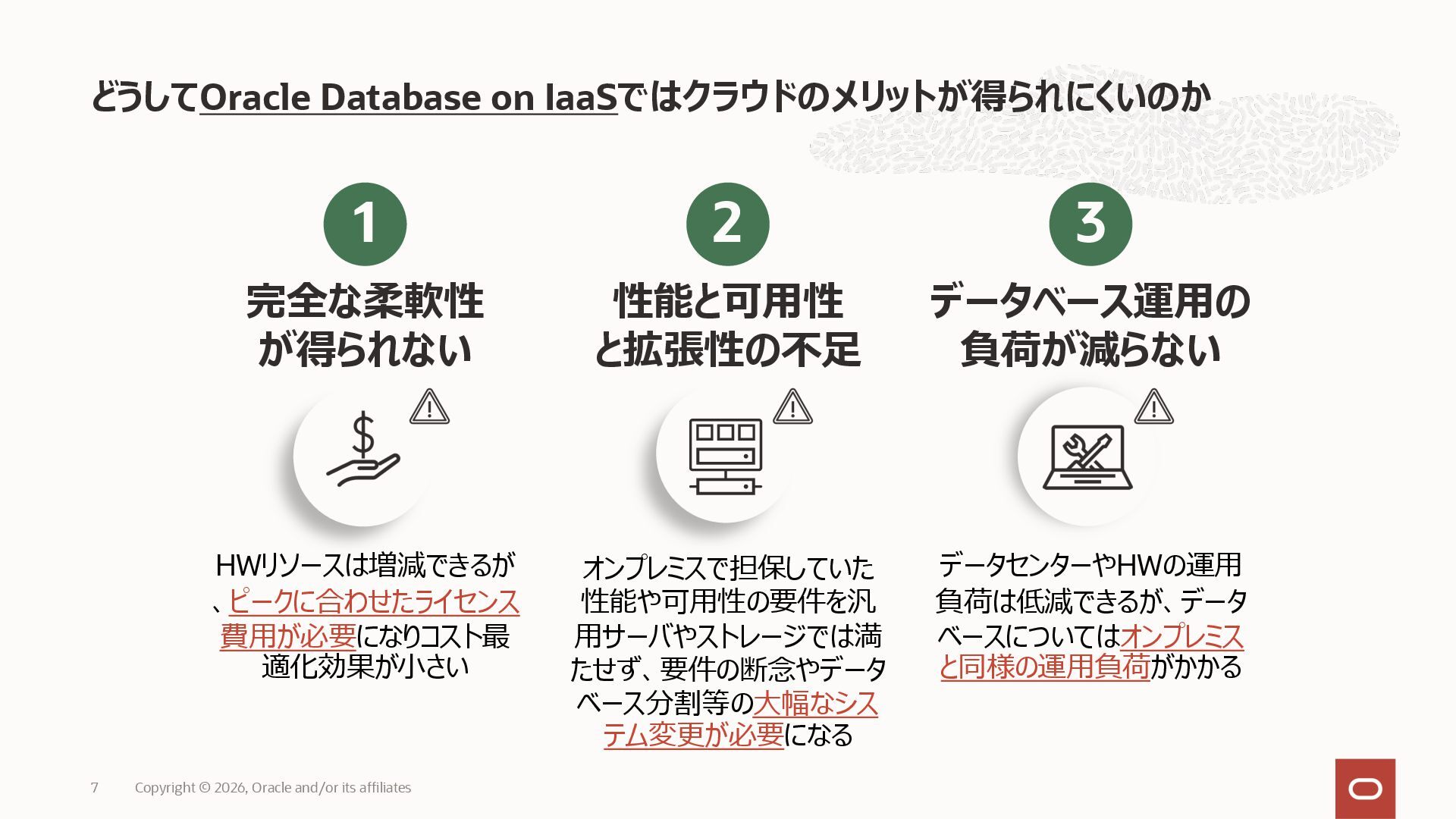 どうしてOracle Database on IaaSではクラウドのメリットが得られにくいのか

1

完全な柔軟性が得られない

HWリソースは増減できるが、ピークに合わせたライセンス費用が必要になりコスト最適化効果が小さい

2

性能と可用性と拡張性の不足

オンプレミスで担保していた性能や可用性の要件を汎用サーバやストレージでは満たせず、要件の断念やデータベース分割等の大幅なシステム変更が必要になる

3

データベース運用の負荷が減らない

データセンターやHWの運用負荷は低減できるが、データベースについてはオンプレミスと同様の運用負荷がかかる

7 Copyright © 2026, Oracle and/or its affiliates